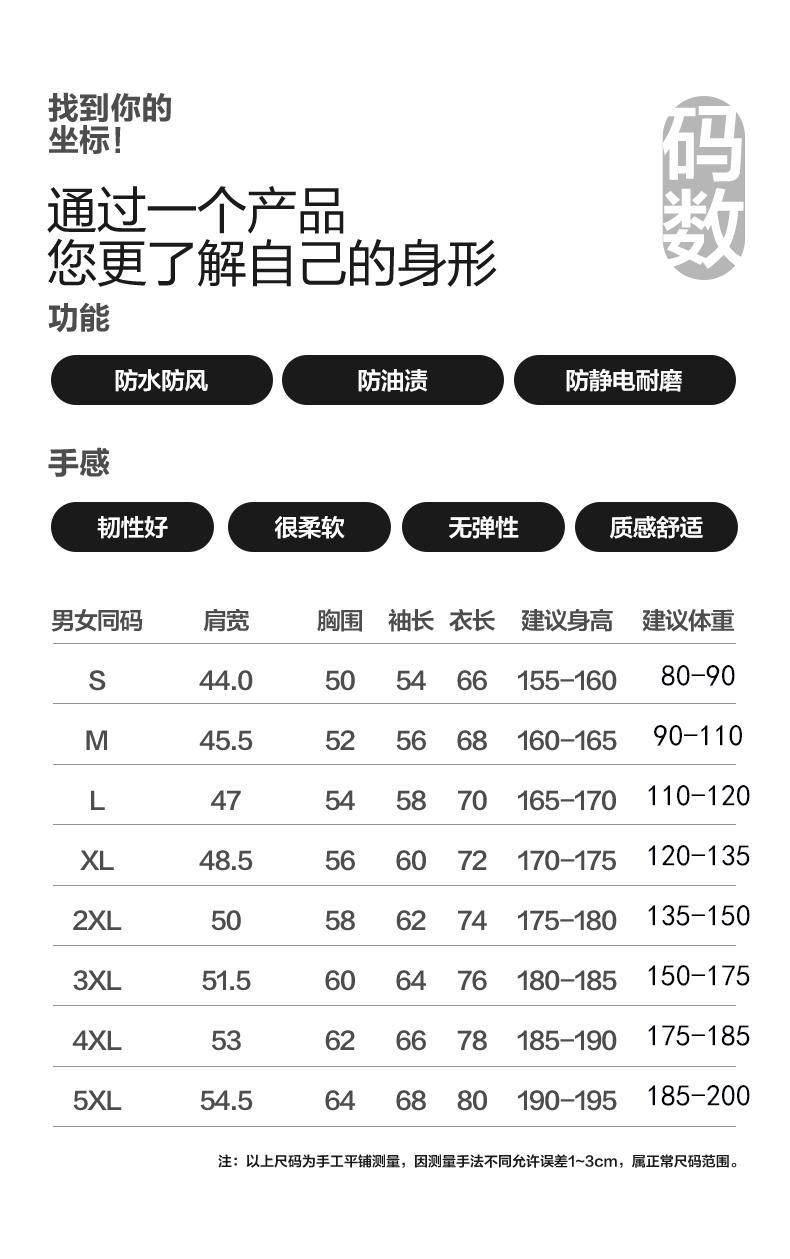 找到你的
坐标!

码数

通过一个产品
您更了解自己的身形

功能

防水防风 防油渍 防静电耐磨

手感

韧性好 很柔软 无弹性 质感舒适

| 男女同码 | 肩宽 | 胸围 | 袖长 | 衣长 | 建议身高 | 建议体重 |
|---|---|---|---|---|---|---|
| S | 44.0 | 50 | 54 | 66 | 155-160 | 80-90 |
| M | 45.5 | 52 | 56 | 68 | 160-165 | 90-110 |
| L | 47 | 54 | 58 | 70 | 165-170 | 110-120 |
| XL | 48.5 | 56 | 60 | 72 | 170-175 | 120-135 |
| 2XL | 50 | 58 | 62 | 74 | 175-180 | 135-150 |
| 3XL | 51.5 | 60 | 64 | 76 | 180-185 | 150-175 |
| 4XL | 53 | 62 | 66 | 78 | 185-190 | 175-185 |
| 5XL | 54.5 | 64 | 68 | 80 | 190-195 | 185-200 |

注:以上尺码为手工平铺测量,因测量手法不同允许误差1~3cm,属正常尺码范围。